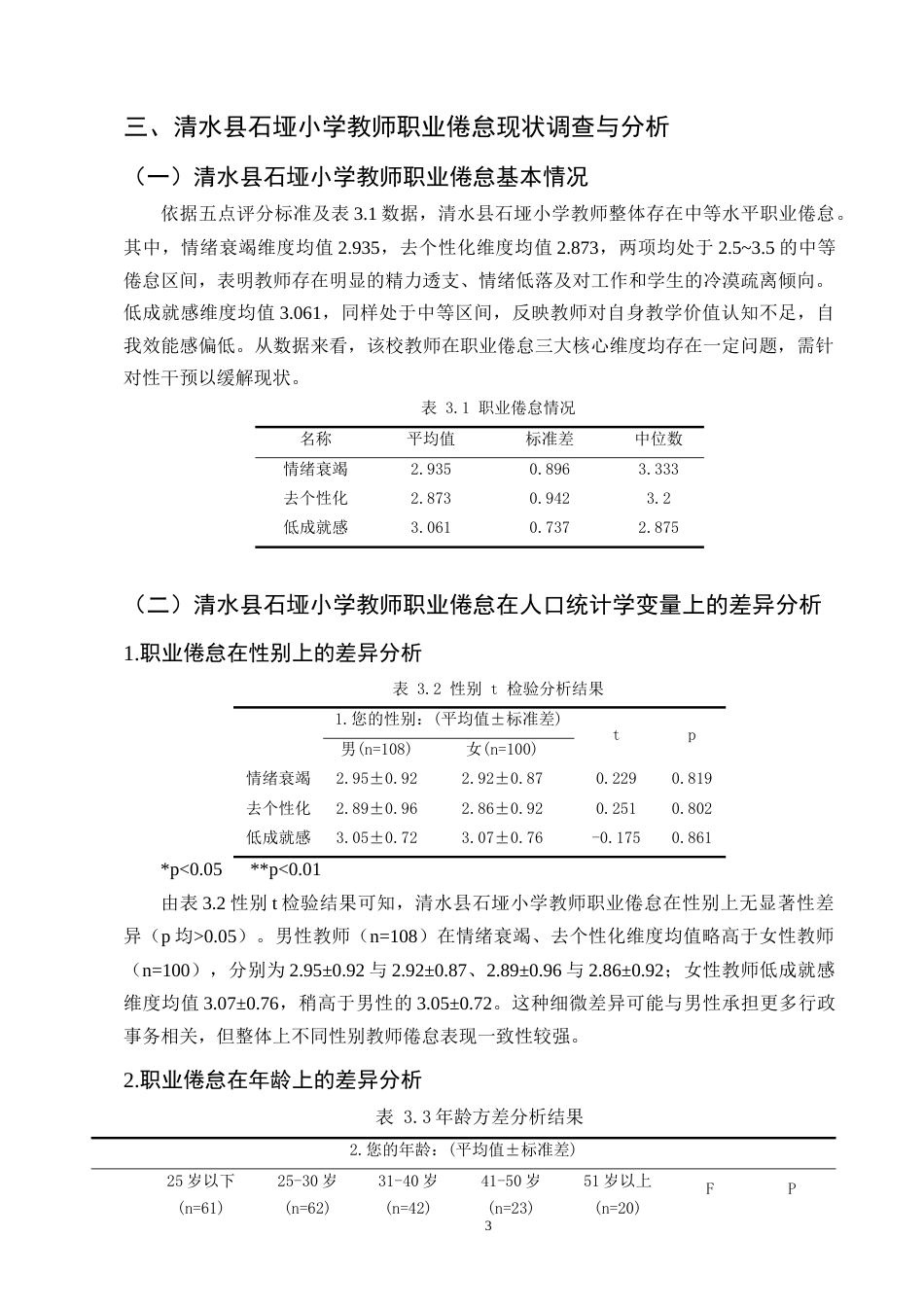 三、清水县石垭小学教师职业倦怠现状调查与分析

（一）清水县石垭小学教师职业倦怠基本情况

依据五点评分标准及表3.1数据，清水县石垭小学教师整体存在中等水平职业倦怠。其中，情绪衰竭维度均值2.935，去个性化维度均值2.873，两项均处于2.5~3.5的中等倦怠区间，表明教师存在明显的精力透支、情绪低落及对工作和学生的冷漠疏离倾向。低成就感维度均值3.061，同样处于中等区间，反映教师对自身教学价值认知不足，自我效能感偏低。从数据来看，该校教师在职业倦怠三大核心维度均存在一定问题，需针对性干预以缓解现状。

表 3.1 职业倦怠情况

| 名称 | 平均值 | 标准差 | 中位数 |
|---|---|---|---|
| 情绪衰竭 | 2.935 | 0.896 | 3.333 |
| 去个性化 | 2.873 | 0.942 | 3.2 |
| 低成就感 | 3.061 | 0.737 | 2.875 |

（二）清水县石垭小学教师职业倦怠在人口统计学变量上的差异分析

1.职业倦怠在性别上的差异分析

表 3.2 性别 t 检验分析结果

| | 1.您的性别：（平均值±标准差） | | t | p |
|---|---|---|---|---|
| | 男(n=108) | 女(n=100) | | |
| 情绪衰竭 | 2.95±0.92 | 2.92±0.87 | 0.229 | 0.819 |
| 去个性化 | 2.89±0.96 | 2.86±0.92 | 0.251 | 0.802 |
| 低成就感 | 3.05±0.72 | 3.07±0.76 | -0.175 | 0.861 |

*p<0.05 **p<0.01

由表3.2性别t检验结果可知，清水县石垭小学教师职业倦怠在性别上无显著性差异（p均>0.05）。男性教师（n=108）在情绪衰竭、去个性化维度均值略高于女性教师（n=100），分别为2.95±0.92与2.92±0.87、2.89±0.96与2.86±0.92；女性教师低成就感维度均值3.07±0.76，稍高于男性的3.05±0.72。这种细微差异可能与男性承担更多行政事务相关，但整体上不同性别教师倦怠表现一致性较强。

2.职业倦怠在年龄上的差异分析

表 3.3年龄方差分析结果

| 2.您的年龄：（平均值±标准差） | | | | | | |
|---|---|---|---|---|---|---|
| 25岁以下 (n=61) | 25-30岁 (n=62) | 31-40岁 (n=42) | 41-50岁 (n=23) | 51岁以上 (n=20) | F | P |

3